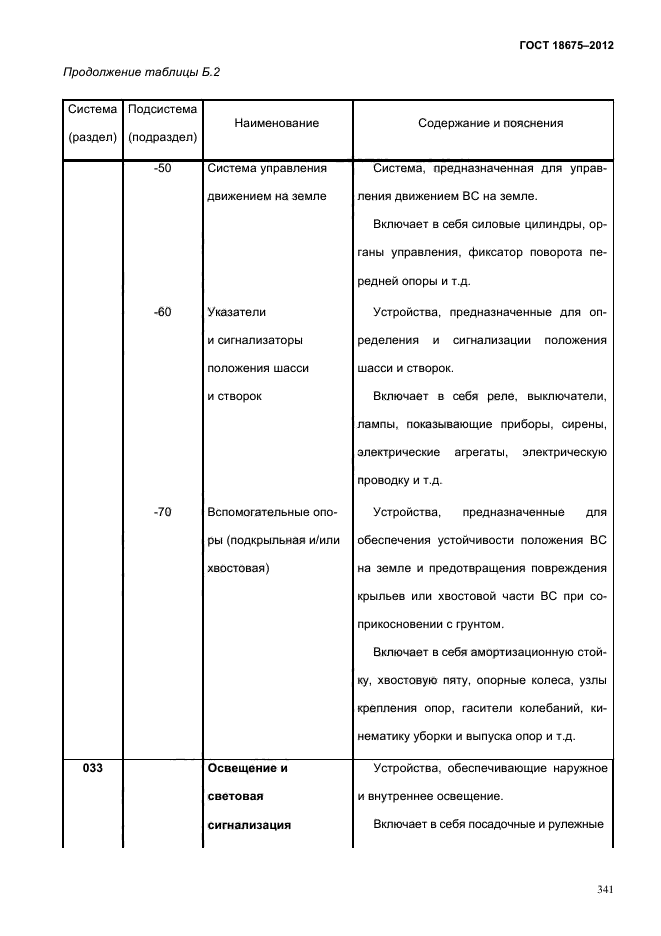 ГОСТ 18675–2012

Продолжение таблицы Б.2

| Система (раздел) | Подсистема (подраздел) | Наименование | Содержание и пояснения |
|---|---|---|---|
| | -50 | Система управления движением на земле | Система, предназначенная для управления движением ВС на земле. Включает в себя силовые цилиндры, органы управления, фиксатор поворота передней опоры и т.д. |
| | -60 | Указатели и сигнализаторы положения шасси и створок | Устройства, предназначенные для определения и сигнализации положения шасси и створок. Включает в себя реле, выключатели, лампы, показывающие приборы, сирены, электрические агрегаты, электрическую проводку и т.д. |
| | -70 | Вспомогательные опоры (подкрыльная и/или хвостовая) | Устройства, предназначенные для обеспечения устойчивости положения ВС на земле и предотвращения повреждения крыльев или хвостовой части ВС при соприкосновении с грунтом. Включает в себя амортизационную стойку, хвостовую пяту, опорные колеса, узлы крепления опор, гасители колебаний, кинематику уборки и выпуска опор и т.д. |
| **033** | | **Освещение и световая сигнализация** | Устройства, обеспечивающие наружное и внутреннее освещение. Включает в себя посадочные и рулежные |

341